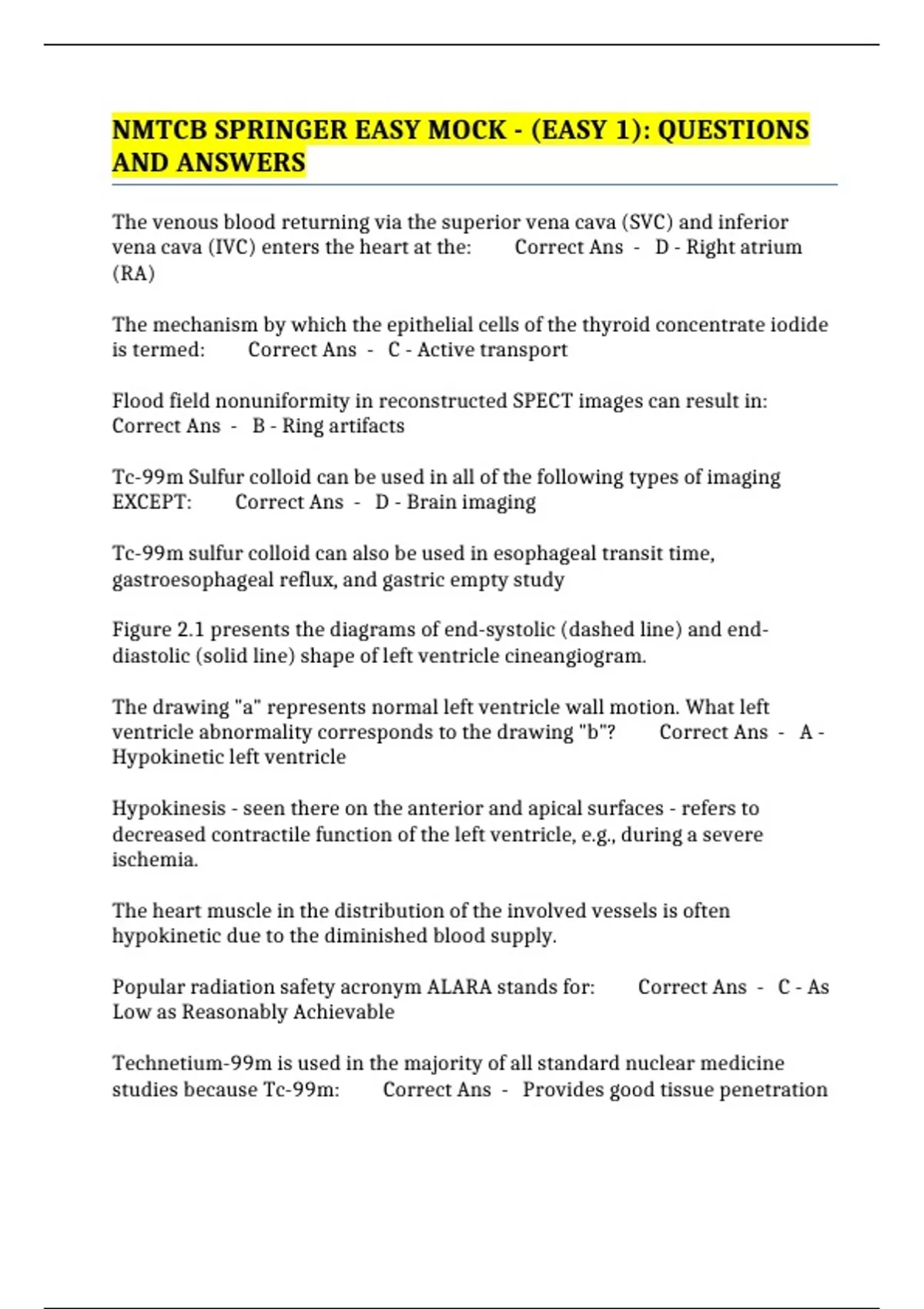 NMTCB SPRINGER EASY MOCK - (EASY 1): QUESTIONS AND ANSWERS

The venous blood returning via the superior vena cava (SVC) and inferior vena cava (IVC) enters the heart at the: Correct Ans - D - Right atrium (RA)

The mechanism by which the epithelial cells of the thyroid concentrate iodide is termed: Correct Ans - C - Active transport

Flood field nonuniformity in reconstructed SPECT images can result in: Correct Ans - B - Ring artifacts

Tc-99m Sulfur colloid can be used in all of the following types of imaging EXCEPT: Correct Ans - D - Brain imaging

Tc-99m sulfur colloid can also be used in esophageal transit time, gastroesophageal reflux, and gastric empty study

Figure 2.1 presents the diagrams of end-systolic (dashed line) and end-diastolic (solid line) shape of left ventricle cineangiogram.

The drawing "a" represents normal left ventricle wall motion. What left ventricle abnormality corresponds to the drawing "b"? Correct Ans - A - Hypokinetic left ventricle

Hypokinesis - seen there on the anterior and apical surfaces - refers to decreased contractile function of the left ventricle, e.g., during a severe ischemia.

The heart muscle in the distribution of the involved vessels is often hypokinetic due to the diminished blood supply.

Popular radiation safety acronym ALARA stands for: Correct Ans - C - As Low as Reasonably Achievable

Technetium-99m is used in the majority of all standard nuclear medicine studies because Tc-99m: Correct Ans - Provides good tissue penetration